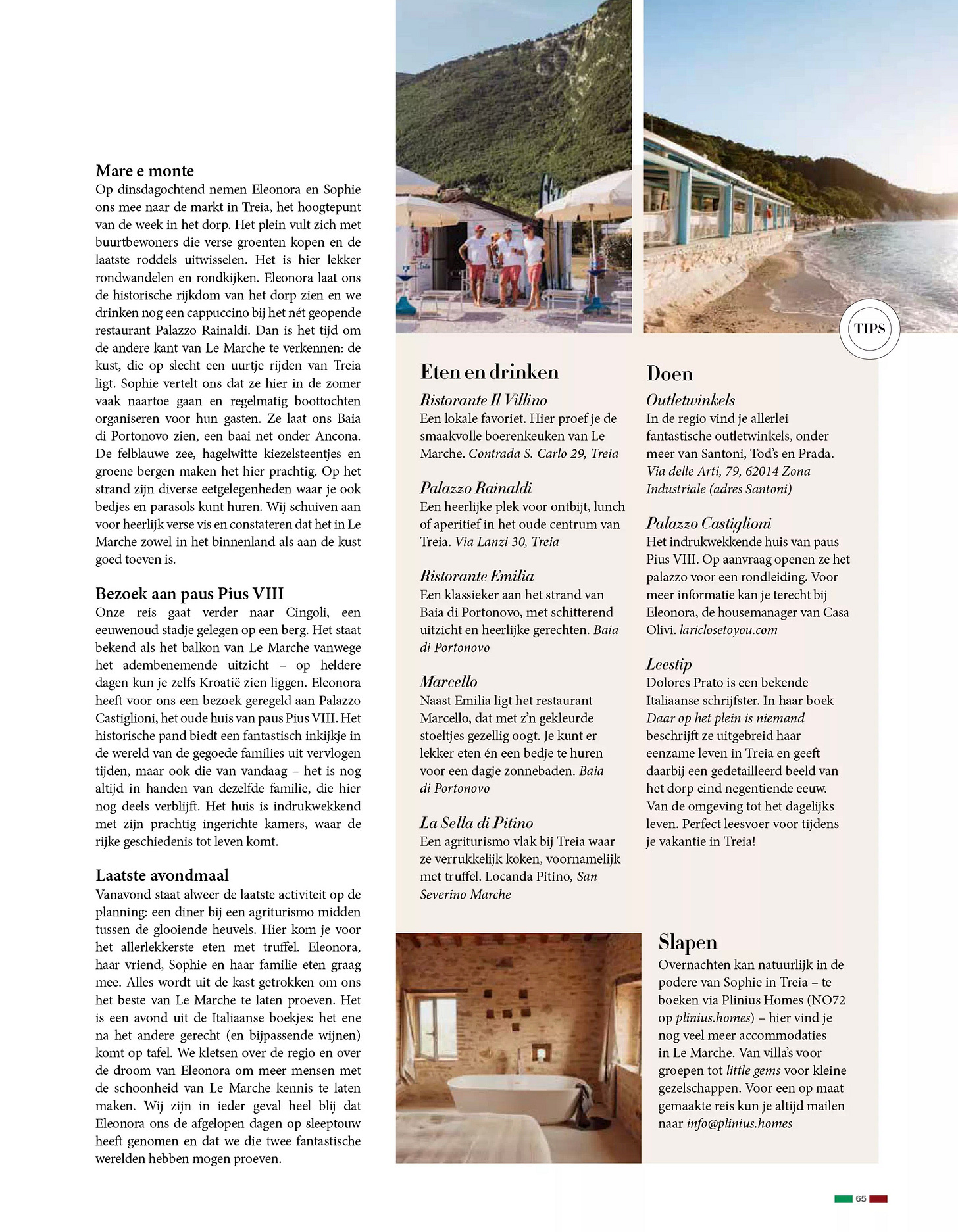 Mare e monte
Op dinsdagochtend nemen Eleonora en Sophie ons mee naar de markt in Treia, het hoogtepunt van de week in het dorp. Het plein vult zich met buurtbewoners die verse groenten kopen en de laatste roddels uitwisselen. Het is hier lekker rondwandelen en rondkijken. Eleonora laat ons de historische rijkdom van het dorp zien en we drinken nog een cappuccino bij het nét geopende restaurant Palazzo Rainaldi. Dan is het tijd om de andere kant van Le Marche te verkennen: de kust, die op slecht een uurtje rijden van Treia ligt. Sophie vertelt ons dat ze hier in de zomer vaak naartoe gaan en regelmatig boottochten organiseren voor hun gasten. Ze laat ons Baia di Portonovo zien, een baai net onder Ancona. De felblauwe zee, hagelwitte kiezelsteentjes en groene bergen maken het hier prachtig. Op het strand zijn diverse eetgelegenheden waar je ook bedjes en parasols kunt huren. Wij schuiven aan voor heerlijk verse vis en constateren dat het in Le Marche zowel in het binnenland als aan de kust goed toeven is.

Bezoek aan paus Pius VIII
Onze reis gaat verder naar Cingoli, een eeuwenoud stadje gelegen op een berg. Het staat bekend als het balkon van Le Marche vanwege het adembenemende uitzicht – op heldere dagen kun je zelfs Kroatië zien liggen. Eleonora heeft voor ons een bezoek geregeld aan Palazzo Castiglioni, het oude huis van paus Pius VIII. Het historische pand biedt een fantastisch inkijkje in de wereld van de gegoede families uit vervlogen tijden, maar ook die van vandaag – het is nog altijd in handen van dezelfde familie, die hier nog deels verblijft. Het huis is indrukwekkend met zijn prachtig ingerichte kamers, waar de rijke geschiedenis tot leven komt.

Laatste avondmaal
Vanavond staat alweer de laatste activiteit op de planning: een diner bij een agriturismo midden tussen de glooiende heuvels. Hier kom je voor het allerlekkerste eten met truffel. Eleonora, haar vriend, Sophie en haar familie eten graag mee. Alles wordt uit de kast getrokken om ons het beste van Le Marche te laten proeven. Het is een avond uit de Italiaanse boekjes: het ene na het andere gerecht (en bijpassende wijnen) komt op tafel. We kletsen over de regio en over de droom van Eleonora om meer mensen met de schoonheid van Le Marche kennis te laten maken. Wij zijn in ieder geval heel blij dat Eleonora ons de afgelopen dagen op sleeptouw heeft genomen en dat we die twee fantastische werelden hebben mogen proeven.

TIPS

Eten en drinken
Ristorante Il Villino
Een lokale favoriet. Hier proef je de smaakvolle boerenkeuken van Le Marche. Contrada S. Carlo 29, Treia

Palazzo Rainaldi
Een heerlijke plek voor ontbijt, lunch of aperitief in het oude centrum van Treia. Via Lanzi 30, Treia

Ristorante Emilia
Een klassieker aan het strand van Baia di Portonovo, met schitterend uitzicht en heerlijke gerechten. Baia di Portonovo

Marcello
Naast Emilia ligt het restaurant Marcello, dat met z'n gekleurde stoeltjes gezellig oogt. Je kunt er lekker eten én een bedje te huren voor een dagje zonnebaden. Baia di Portonovo

La Sella di Pitino
Een agriturismo vlak bij Treia waar ze verrukkelijk koken, voornamelijk met truffel. Locanda Pitino, San Severino Marche

Doen
Outletwinkels
In de regio vind je allerlei fantastische outletwinkels, onder meer van Santoni, Tod's en Prada. Via delle Arti, 79, 62014 Zona Industriale (adres Santoni)

Palazzo Castiglioni
Het indrukwekkende huis van paus Pius VIII. Op aanvraag openen ze het palazzo voor een rondleiding. Voor meer informatie kan je terecht bij Eleonora, de housemanager van Casa Olivi. lariclosetoyou.com

Leestip
Dolores Prato is een bekende Italiaanse schrijfster. In haar boek Daar op het plein is niemand beschrijft ze uitgebreid haar eenzame leven in Treia en geeft daarbij een gedetailleerd beeld van het dorp eind negentiende eeuw. Van de omgeving tot het dagelijks leven. Perfect leesvoer voor tijdens je vakantie in Treia!

Slapen
Overnachten kan natuurlijk in de podere van Sophie in Treia – te boeken via Plinius Homes (NO72 op plinius.homes) – hier vind je nog veel meer accommodaties in Le Marche. Van villa's voor groepen tot little gems voor kleine gezelschappen. Voor een op maat gemaakte reis kun je altijd mailen naar info@plinius.homes

65